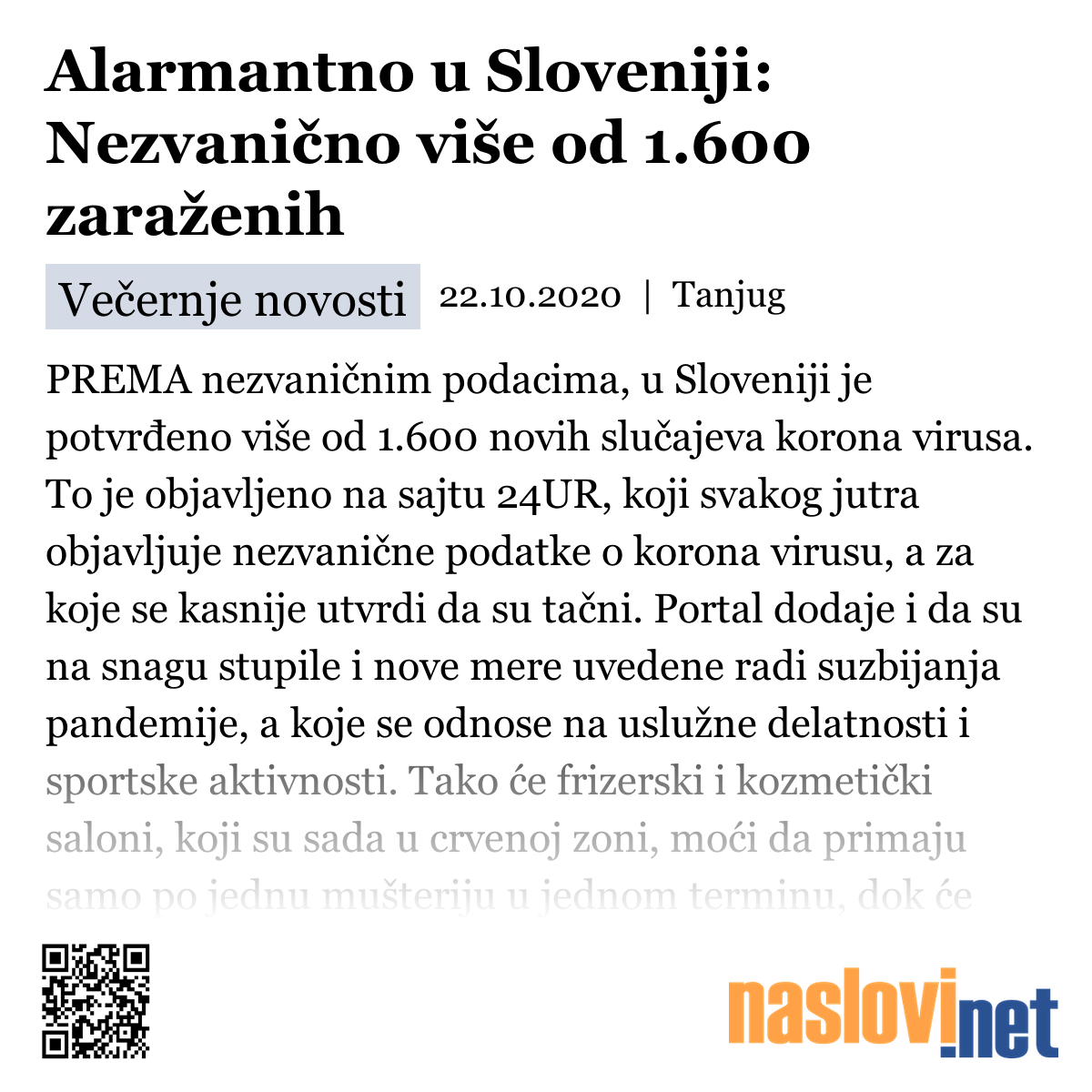 Alarmantno u Sloveniji: Nezvanično više od 1.600 zaraženih

Večernje novosti 22.10.2020 | Tanjug

PREMA nezvaničnim podacima, u Sloveniji je potvrđeno više od 1.600 novih slučajeva korona virusa. To je objavljeno na sajtu 24UR, koji svakog jutra objavljuje nezvanične podatke o korona virusu, a za koje se kasnije utvrdi da su tačni. Portal dodaje i da su na snagu stupile i nove mere uvedene radi suzbijanja pandemije, a koje se odnose na uslužne delatnosti i sportske aktivnosti. Tako će frizerski i kozmetički saloni, koji su sada u crvenoj zoni, moći da primaju samo po jednu mušteriju u jednom terminu, dok će

naslovi.net